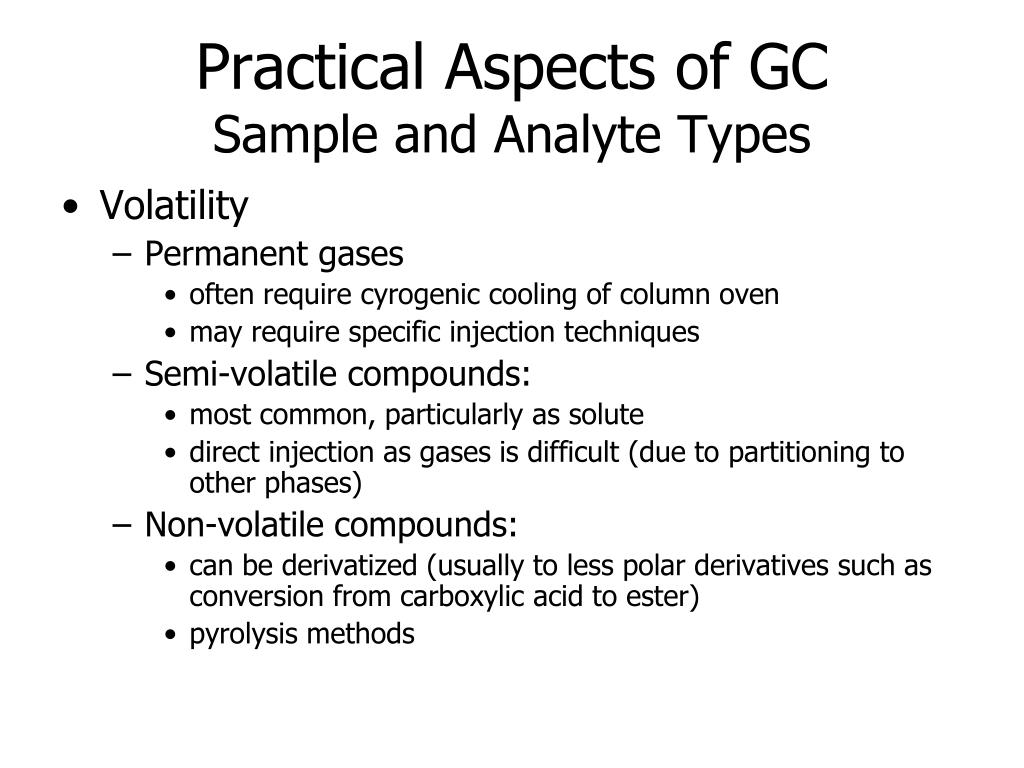 Practical Aspects of GC
Sample and Analyte Types

• Volatility
– Permanent gases
• often require cyrogenic cooling of column oven
• may require specific injection techniques
– Semi-volatile compounds:
• most common, particularly as solute
• direct injection as gases is difficult (due to partitioning to other phases)
– Non-volatile compounds:
• can be derivatized (usually to less polar derivatives such as conversion from carboxylic acid to ester)
• pyrolysis methods